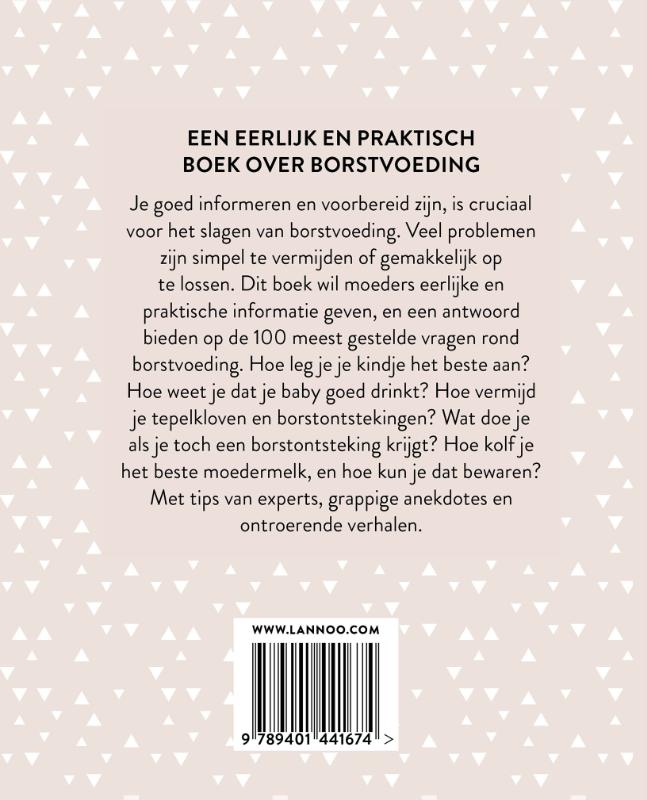 EEN EERLIJK EN PRAKTISCH BOEK OVER BORSTVOEDING

Je goed informeren en voorbereid zijn, is cruciaal voor het slagen van borstvoeding. Veel problemen zijn simpel te vermijden of gemakkelijk op te lossen. Dit boek wil moeders eerlijke en praktische informatie geven, en een antwoord bieden op de 100 meest gestelde vragen rond borstvoeding. Hoe leg je je kindje het beste aan? Hoe weet je dat je baby goed drinkt? Hoe vermijd je tepelkloven en borstontstekingen? Wat doe je als je toch een borstontsteking krijgt? Hoe kolf je het beste moedermelk, en hoe kun je dat bewaren? Met tips van experts, grappige anekdotes en ontroerende verhalen.

WWW.LANNOO.COM

9 789401 441674 >